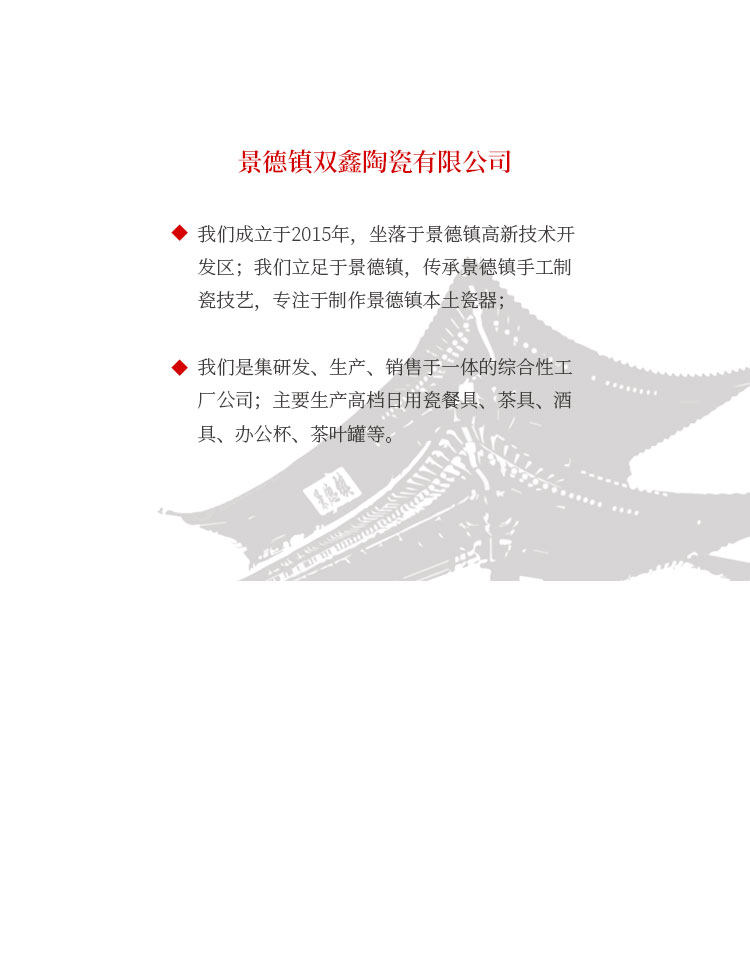 景德镇双鑫陶瓷有限公司

◆ 我们成立于2015年，坐落于景德镇高新技术开发区；我们立足于景德镇，传承景德镇手工制瓷技艺，专注于制作景德镇本土瓷器；

◆ 我们是集研发、生产、销售于一体的综合性工厂公司；主要生产高档日用瓷餐具、茶具、酒具、办公杯、茶叶罐等。